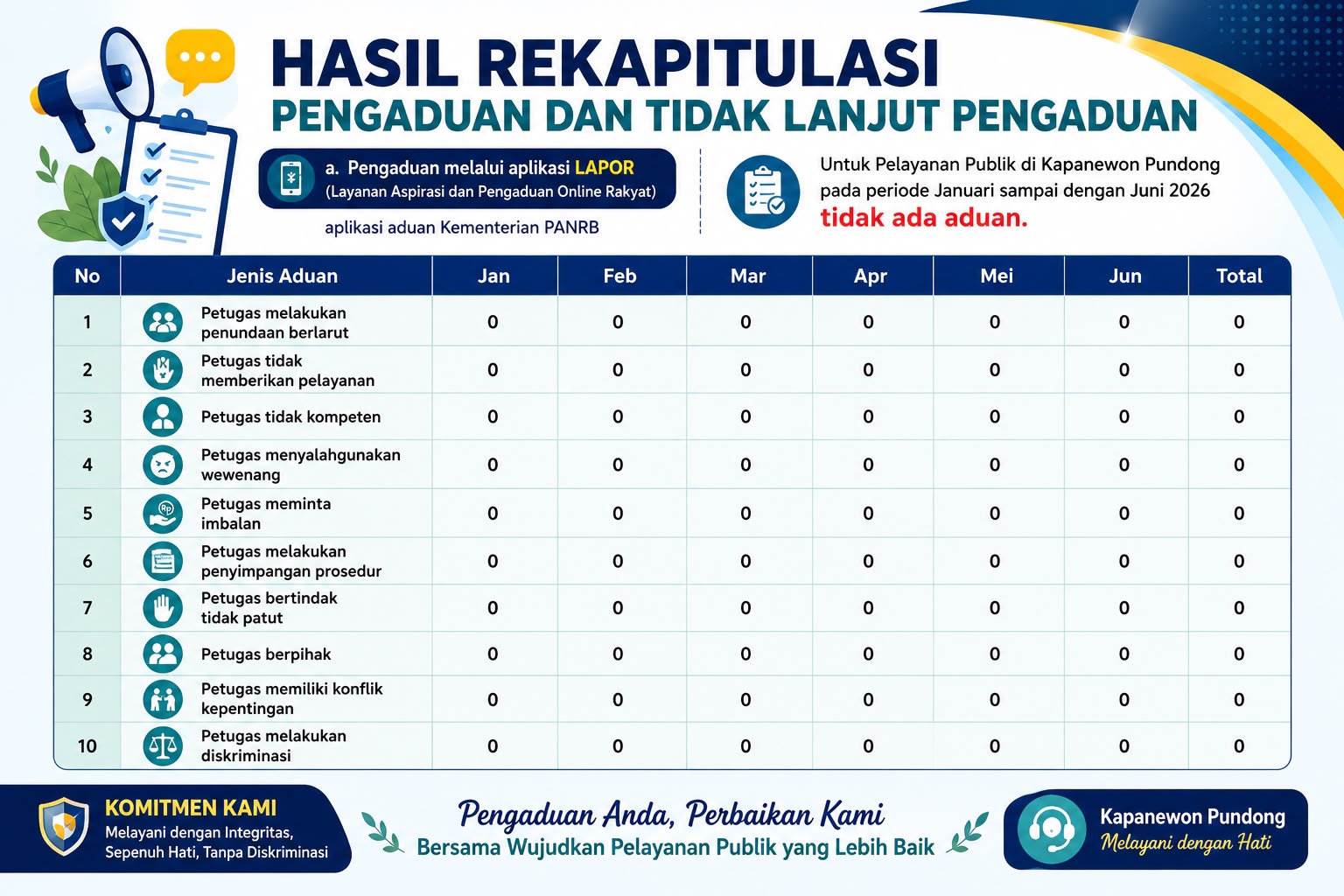 HASIL REKAPITULASI
PENGADUAN DAN TIDAK LANJUT PENGADUAN

a. Pengaduan melalui aplikasi LAPOR
(Layanan Aspirasi dan Pengaduan Online Rakyat)

aplikasi aduan Kementerian PANRB

Untuk Pelayanan Publik di Kapanewon Pundong pada periode Januari sampai dengan Juni 2026 tidak ada aduan.

| No | Jenis Aduan | Jan | Feb | Mar | Apr | Mei | Jun | Total |
|---|---|---|---|---|---|---|---|---|
| 1 | Petugas melakukan penundaan berlarut | 0 | 0 | 0 | 0 | 0 | 0 | 0 |
| 2 | Petugas tidak memberikan pelayanan | 0 | 0 | 0 | 0 | 0 | 0 | 0 |
| 3 | Petugas tidak kompeten | 0 | 0 | 0 | 0 | 0 | 0 | 0 |
| 4 | Petugas menyalahgunakan wewenang | 0 | 0 | 0 | 0 | 0 | 0 | 0 |
| 5 | Petugas meminta imbalan | 0 | 0 | 0 | 0 | 0 | 0 | 0 |
| 6 | Petugas melakukan penyimpangan prosedur | 0 | 0 | 0 | 0 | 0 | 0 | 0 |
| 7 | Petugas bertindak tidak patut | 0 | 0 | 0 | 0 | 0 | 0 | 0 |
| 8 | Petugas berpihak | 0 | 0 | 0 | 0 | 0 | 0 | 0 |
| 9 | Petugas memiliki konflik kepentingan | 0 | 0 | 0 | 0 | 0 | 0 | 0 |
| 10 | Petugas melakukan diskriminasi | 0 | 0 | 0 | 0 | 0 | 0 | 0 |

KOMITMEN KAMI
Melayani dengan Integritas, Sepenuh Hati, Tanpa Diskriminasi

Pengaduan Anda, Perbaikan Kami
Bersama Wujudkan Pelayanan Publik yang Lebih Baik

Kapanewon Pundong
Melayani dengan Hati